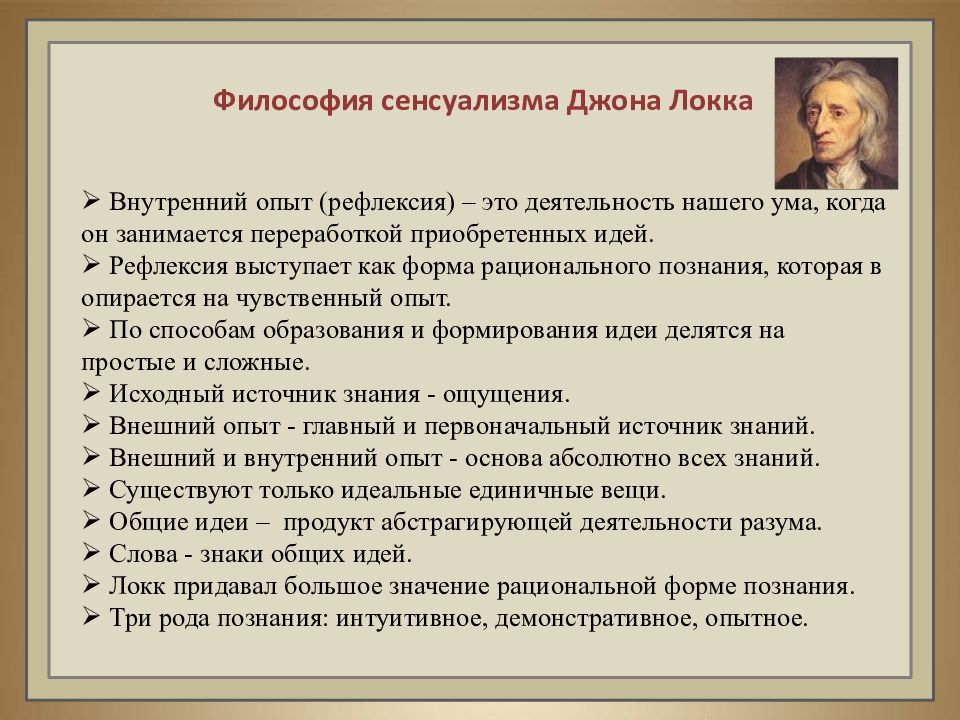 Философия сенсуализма Джона Локка

➢ Внутренний опыт (рефлексия) – это деятельность нашего ума, когда он занимается переработкой приобретенных идей.
➢ Рефлексия выступает как форма рационального познания, которая в опирается на чувственный опыт.
➢ По способам образования и формирования идеи делятся на простые и сложные.
➢ Исходный источник знания - ощущения.
➢ Внешний опыт - главный и первоначальный источник знаний.
➢ Внешний и внутренний опыт - основа абсолютно всех знаний.
➢ Существуют только идеальные единичные вещи.
➢ Общие идеи – продукт абстрагирующей деятельности разума.
➢ Слова - знаки общих идей.
➢ Локк придавал большое значение рациональной форме познания.
➢ Три рода познания: интуитивное, демонстративное, опытное.